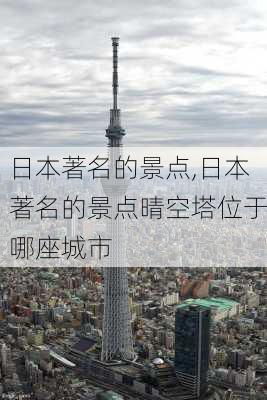 日本著名的景点,日本著名的景点晴空塔位于哪座城市